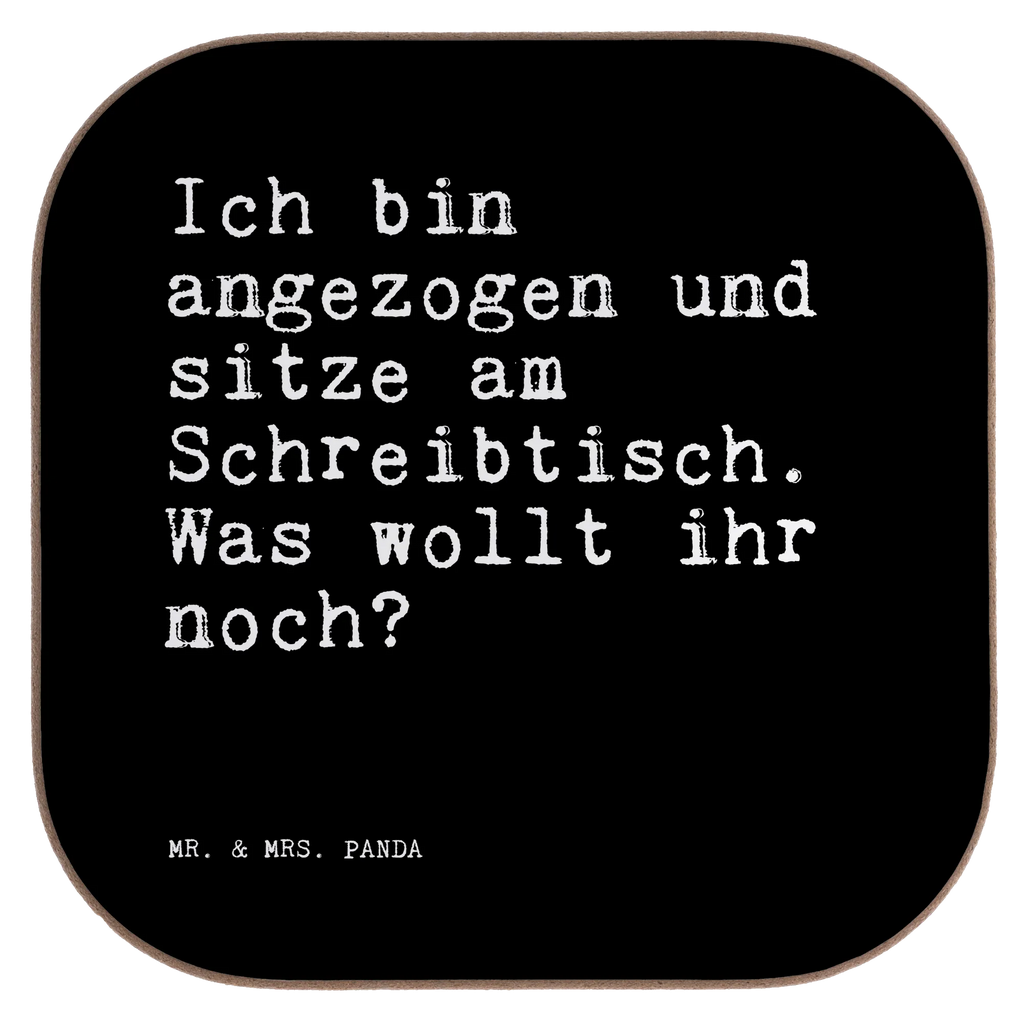 Ich bin angezogen und sitze am Schreibtisch. Was wollt ihr noch?

MR. & MRS. PANDA